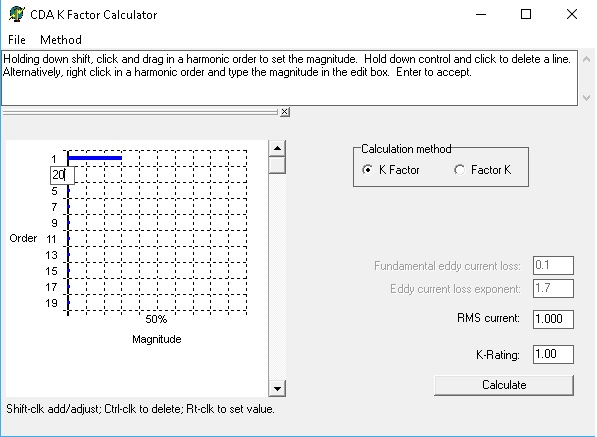 CDA K Factor Calculator

File Method

Holding down shift, click and drag in a harmonic order to set the magnitude. Hold down control and click to delete a line. Alternatively, right click in a harmonic order and type the magnitude in the edit box. Enter to accept.

1
20
5
7
9
Order 11
13
15
17
19

50%

Magnitude

Calculation method
K Factor
Factor K

Fundamental eddy current loss: 0.1
Eddy current loss exponent: 1.7
RMS current: 1.000
K-Rating: 1.00
Calculate

Shift-clk add/adjust; Ctrl-clk to delete; Rt-clk to set value.